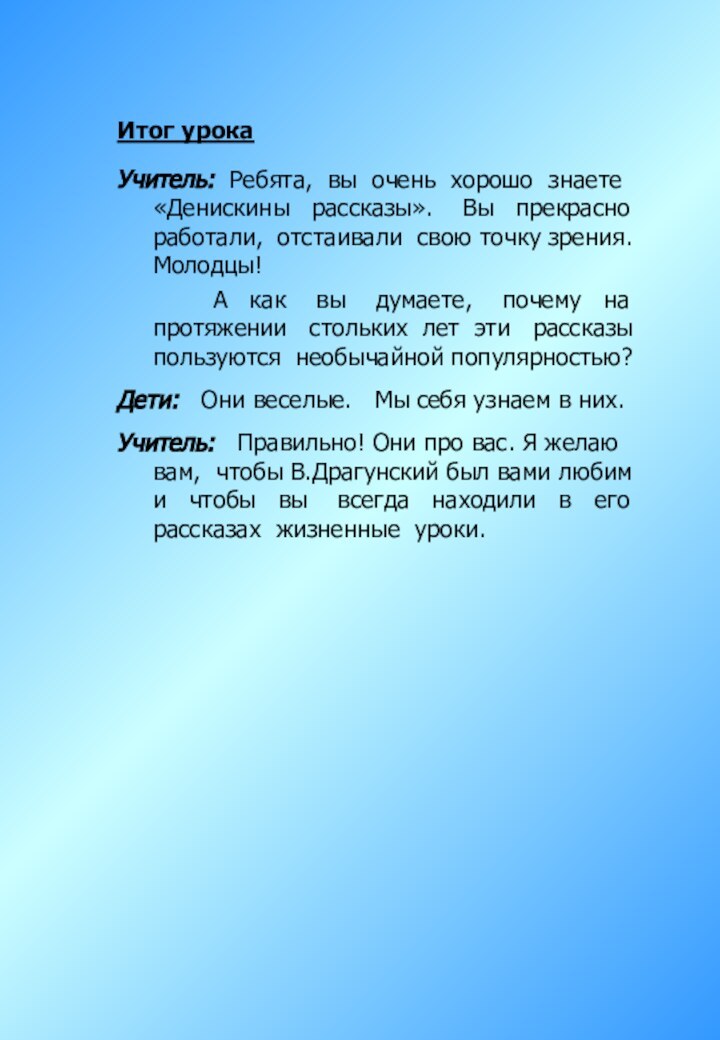 Итог урока

Учитель: Ребята, вы очень хорошо знаете «Денискины рассказы». Вы прекрасно работали, отстаивали свою точку зрения. Молодцы!

А как вы думаете, почему на протяжении стольких лет эти рассказы пользуются необычайной популярностью?

Дети: Они веселые. Мы себя узнаем в них.

Учитель: Правильно! Они про вас. Я желаю вам, чтобы В.Драгунский был вами любим и чтобы вы всегда находили в его рассказах жизненные уроки.